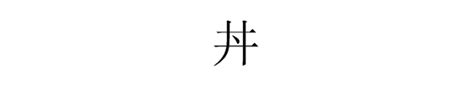 丼